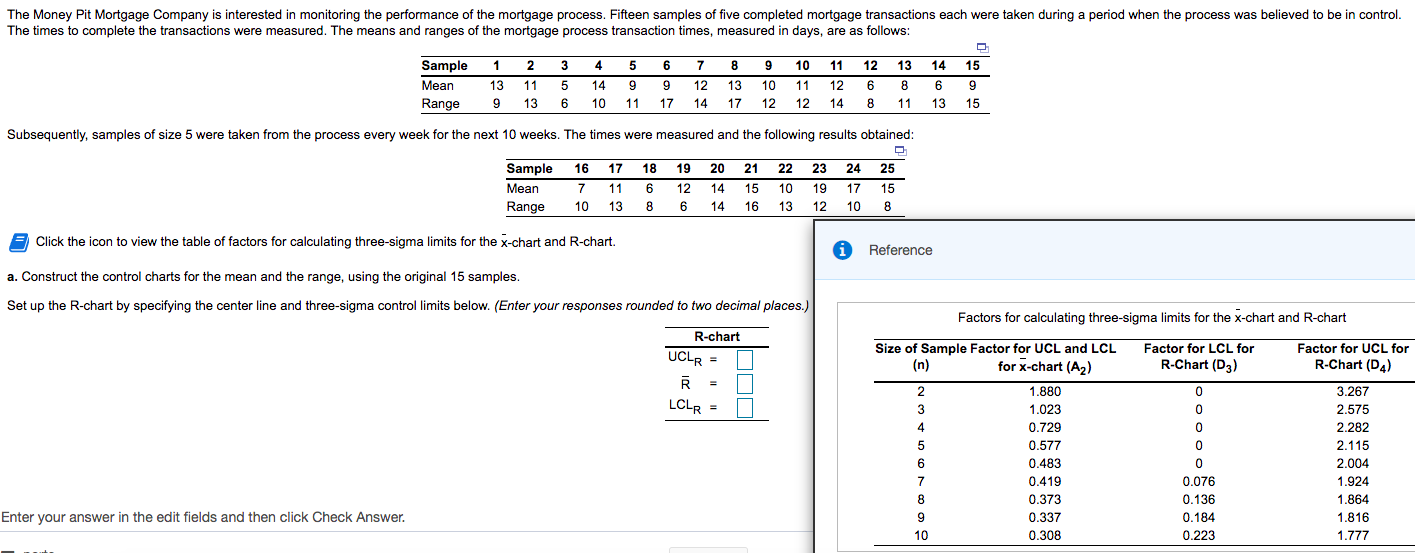 The Money Pit Mortgage Company is interested in monitoring the performance of the mortgage process. Fifteen samples of five completed mortgage transactions each were taken during a period when the process was believed to be in control. The times to complete the transactions were measured. The means and ranges of the mortgage process transaction times, measured in days, are as follows:

| Sample | 1 | 2 | 3 | 4 | 5 | 6 | 7 | 8 | 9 | 10 | 11 | 12 | 13 | 14 | 15 |
|---|---|---|---|---|---|---|---|---|---|---|---|---|---|---|---|
| Mean | 13 | 11 | 5 | 14 | 9 | 9 | 12 | 13 | 10 | 11 | 12 | 6 | 8 | 6 | 9 |
| Range | 9 | 13 | 6 | 10 | 11 | 17 | 14 | 17 | 12 | 12 | 14 | 8 | 11 | 13 | 15 |

Subsequently, samples of size 5 were taken from the process every week for the next 10 weeks. The times were measured and the following results obtained:

| Sample | 16 | 17 | 18 | 19 | 20 | 21 | 22 | 23 | 24 | 25 |
|---|---|---|---|---|---|---|---|---|---|---|
| Mean | 7 | 11 | 6 | 12 | 14 | 15 | 10 | 19 | 17 | 15 |
| Range | 10 | 13 | 8 | 6 | 14 | 16 | 13 | 12 | 10 | 8 |

Click the icon to view the table of factors for calculating three-sigma limits for the $\bar{x}$-chart and R-chart.

a. Construct the control charts for the mean and the range, using the original 15 samples.

Set up the R-chart by specifying the center line and three-sigma control limits below. (Enter your responses rounded to two decimal places.)

R-chart
$UCL_R$ =
$\bar{R}$ =
$LCL_R$ =

Enter your answer in the edit fields and then click Check Answer.

Reference

Factors for calculating three-sigma limits for the $\bar{x}$-chart and R-chart

| Size of Sample (n) | Factor for UCL and LCL for $\bar{x}$-chart ($A_2$) | Factor for LCL for R-Chart ($D_3$) | Factor for UCL for R-Chart ($D_4$) |
|---|---|---|---|
| 2 | 1.880 | 0 | 3.267 |
| 3 | 1.023 | 0 | 2.575 |
| 4 | 0.729 | 0 | 2.282 |
| 5 | 0.577 | 0 | 2.115 |
| 6 | 0.483 | 0 | 2.004 |
| 7 | 0.419 | 0.076 | 1.924 |
| 8 | 0.373 | 0.136 | 1.864 |
| 9 | 0.337 | 0.184 | 1.816 |
| 10 | 0.308 | 0.223 | 1.777 |